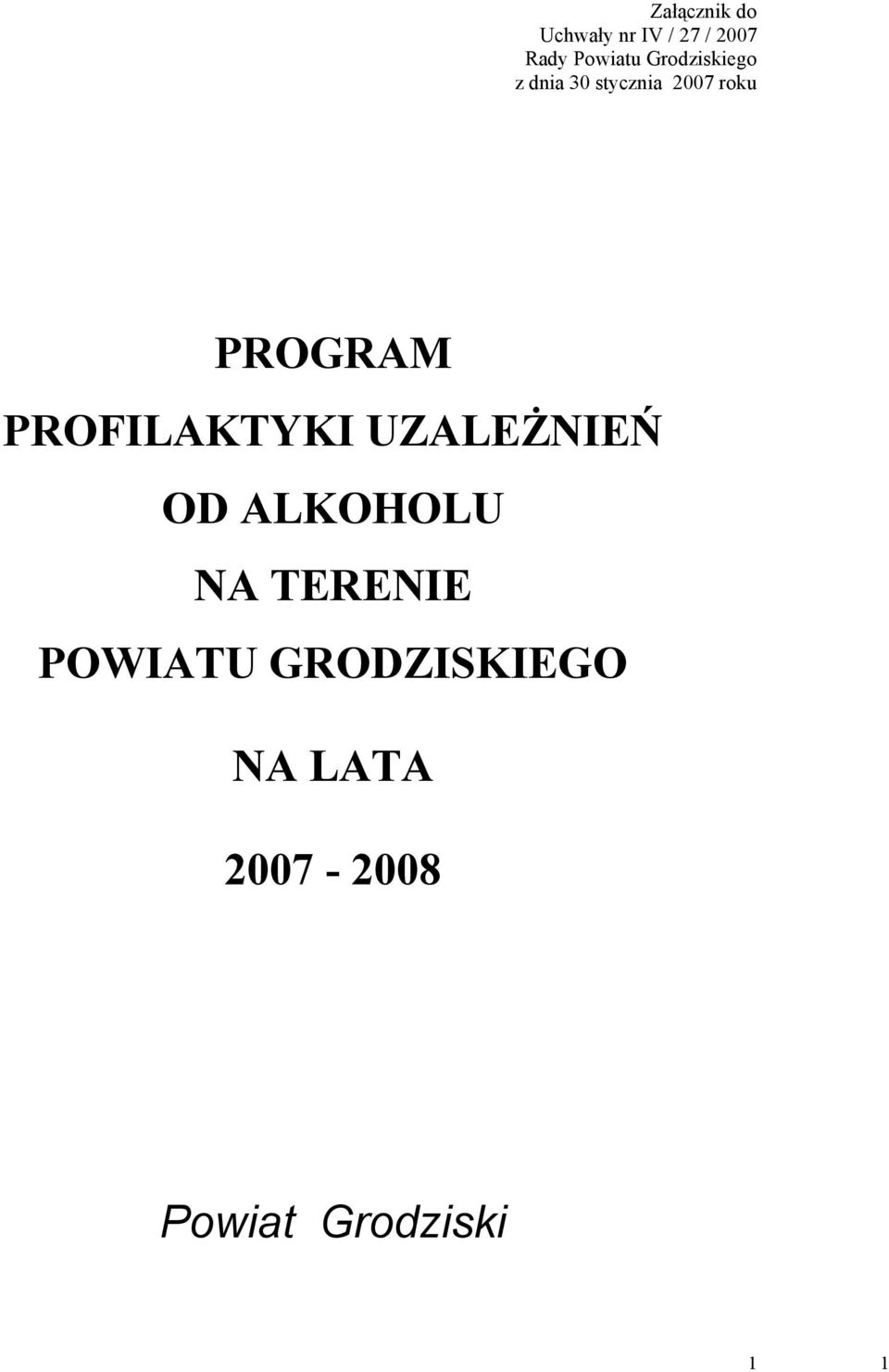 Załącznik do
Uchwały nr IV / 27 / 2007
Rady Powiatu Grodziskiego
z dnia 30 stycznia 2007 roku

PROGRAM
PROFILAKTYKI UZALEŻNIEŃ
OD ALKOHOLU
NA TERENIE
POWIATU GRODZISKIEGO
NA LATA
2007 - 2008

Powiat Grodziski

1 1